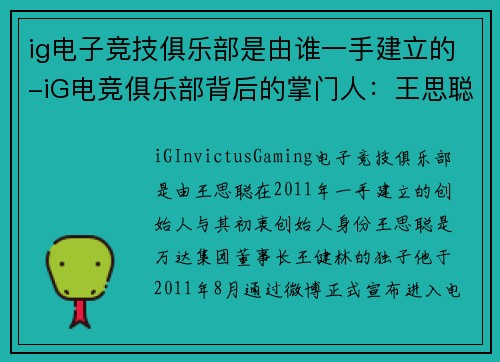 ig电子竞技俱乐部是由谁一手建立的–iG电竞俱乐部背后的掌门人：王思聪

iGInvictusGaming电子竞技俱乐部是由王思聪在2011年一手建立的创始人与其初衷创始人身份王思聪是万达集团董事长王健林的独子他于2011年8月通过微博正式宣布进入电